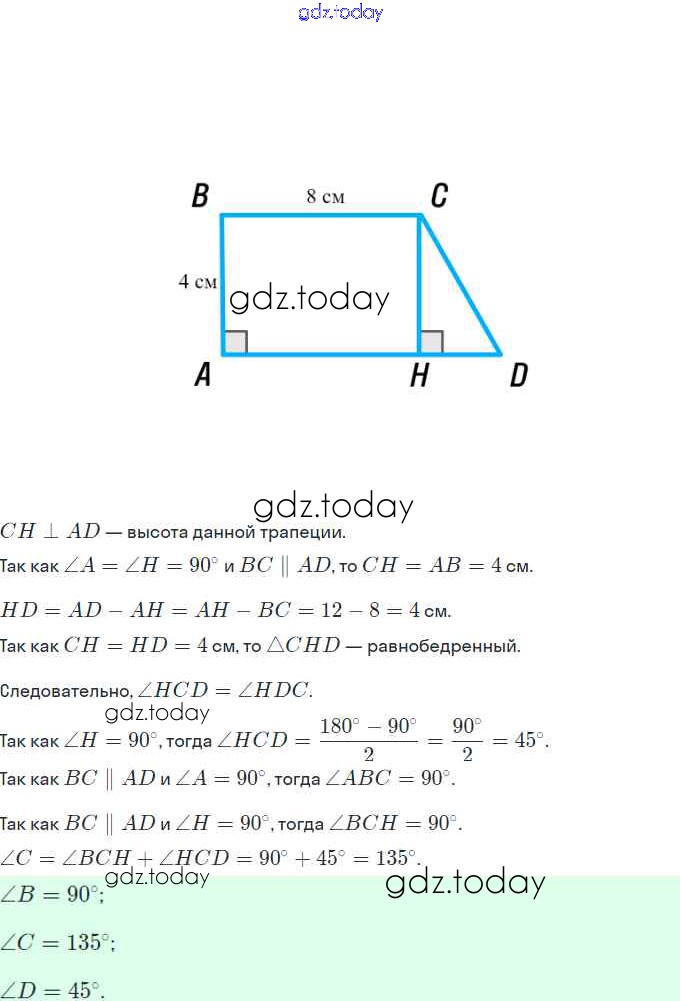 gdz.today

B
8 см
C
4 см
gdz.today
A
H
D

gdz.today

$CH \perp AD$ — высота данной трапеции.

Так как $\angle A = \angle H = 90^\circ$ и $BC \parallel AD$, то $CH = AB = 4$ см.

$HD = AD - AH = AH - BC = 12 - 8 = 4$ см.

Так как $CH = HD = 4$ см, то $\triangle CHD$ — равнобедренный.

Следовательно, $\angle HCD = \angle HDC$.

gdz.today

Так как $\angle H = 90^\circ$, тогда $\angle HCD = \frac{180^\circ - 90^\circ}{2} = \frac{90^\circ}{2} = 45^\circ$.

Так как $BC \parallel AD$ и $\angle A = 90^\circ$, тогда $\angle ABC = 90^\circ$.

Так как $BC \parallel AD$ и $\angle H = 90^\circ$, тогда $\angle BCH = 90^\circ$.

$\angle C = \angle BCH + \angle HCD = 90^\circ + 45^\circ = 135^\circ$.

gdz.today
gdz.today

$\angle B = 90^\circ$;

$\angle C = 135^\circ$;

$\angle D = 45^\circ$.